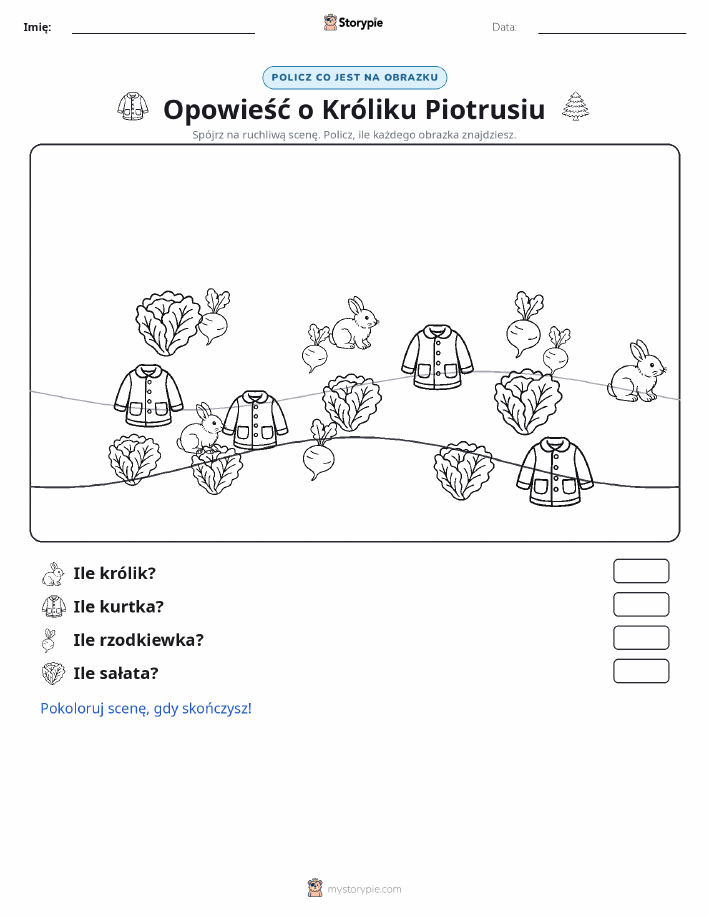 Imię:

Storypie

Data:

POLICZ CO JEST NA OBRAZKU

Opowieść o Króliku Piotrusiu

Spójrz na ruchliwą scenę. Policz, ile każdego obrazka znajdziesz.

Ile królik?

Ile kurtka?

Ile rzodkiewka?

Ile sałata?

Pokoloruj scenę, gdy skończysz!

mystorypie.com